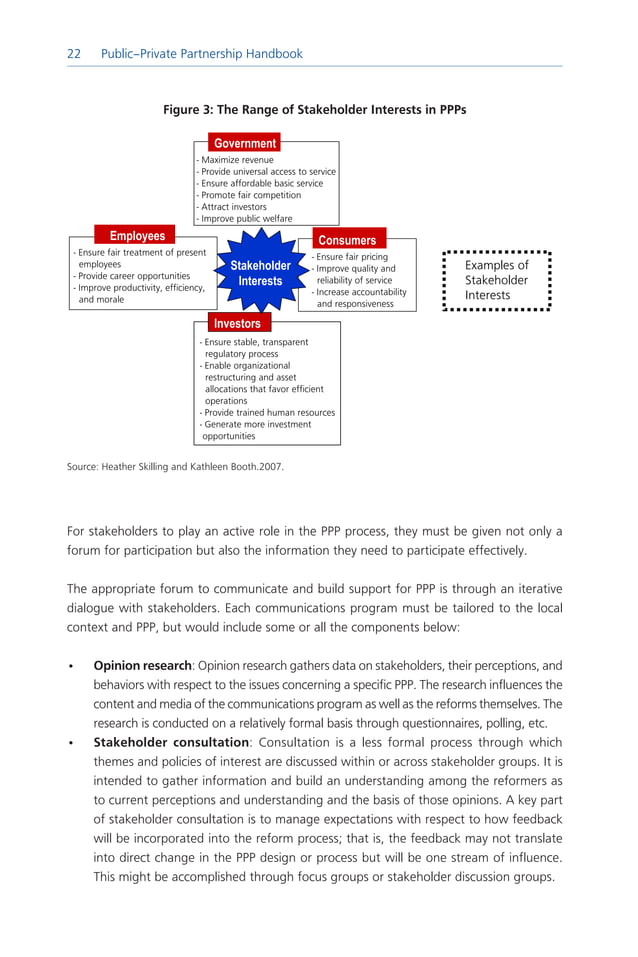 22 Public–Private Partnership Handbook

Figure 3: The Range of Stakeholder Interests in PPPs

Government
- Maximize revenue
- Provide universal access to service
- Ensure affordable basic service
- Promote fair competition
- Attract investors
- Improve public welfare

Employees
- Ensure fair treatment of present employees
- Provide career opportunities
- Improve productivity, efficiency, and morale

Stakeholder Interests

Consumers
- Ensure fair pricing
- Improve quality and reliability of service
- Increase accountability and responsiveness

Examples of Stakeholder Interests

Investors
- Ensure stable, transparent regulatory process
- Enable organizational restructuring and asset allocations that favor efficient operations
- Provide trained human resources
- Generate more investment opportunities

Source: Heather Skilling and Kathleen Booth.2007.

For stakeholders to play an active role in the PPP process, they must be given not only a forum for participation but also the information they need to participate effectively.

The appropriate forum to communicate and build support for PPP is through an iterative dialogue with stakeholders. Each communications program must be tailored to the local context and PPP, but would include some or all the components below:

• **Opinion research**: Opinion research gathers data on stakeholders, their perceptions, and behaviors with respect to the issues concerning a specific PPP. The research influences the content and media of the communications program as well as the reforms themselves. The research is conducted on a relatively formal basis through questionnaires, polling, etc.
• **Stakeholder consultation**: Consultation is a less formal process through which themes and policies of interest are discussed within or across stakeholder groups. It is intended to gather information and build an understanding among the reformers as to current perceptions and understanding and the basis of those opinions. A key part of stakeholder consultation is to manage expectations with respect to how feedback will be incorporated into the reform process; that is, the feedback may not translate into direct change in the PPP design or process but will be one stream of influence. This might be accomplished through focus groups or stakeholder discussion groups.